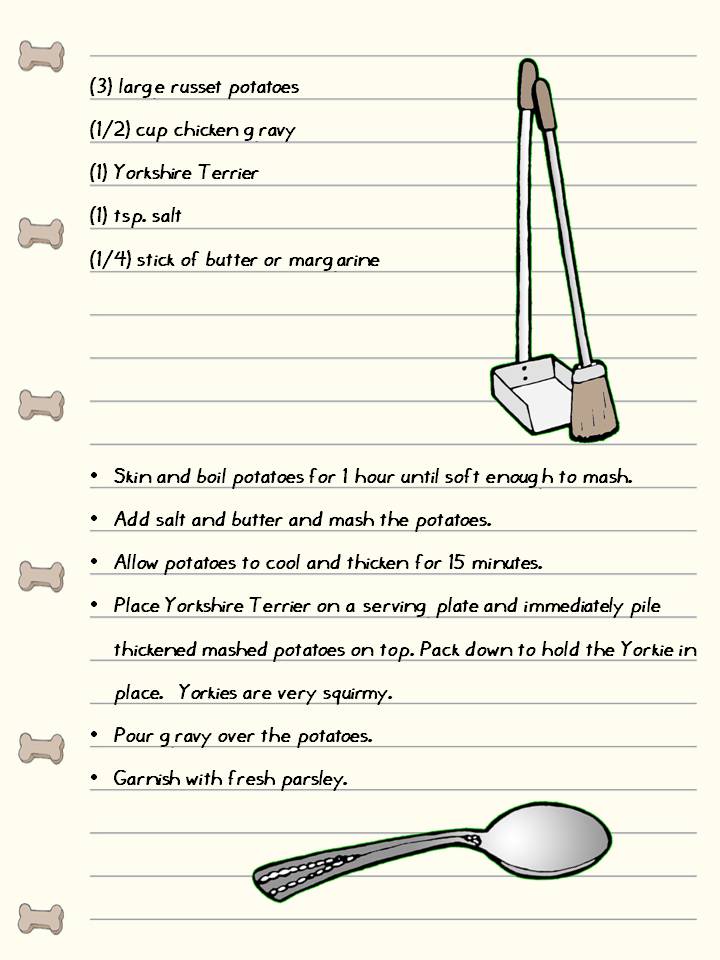 (3) large russet potatoes

(1/2) cup chicken gravy

(1) Yorkshire Terrier

(1) tsp. salt

(1/4) stick of butter or margarine

• Skin and boil potatoes for 1 hour until soft enough to mash.
• Add salt and butter and mash the potatoes.
• Allow potatoes to cool and thicken for 15 minutes.
• Place Yorkshire Terrier on a serving plate and immediately pile thickened mashed potatoes on top. Pack down to hold the Yorkie in place. Yorkies are very squirmy.
• Pour gravy over the potatoes.
• Garnish with fresh parsley.